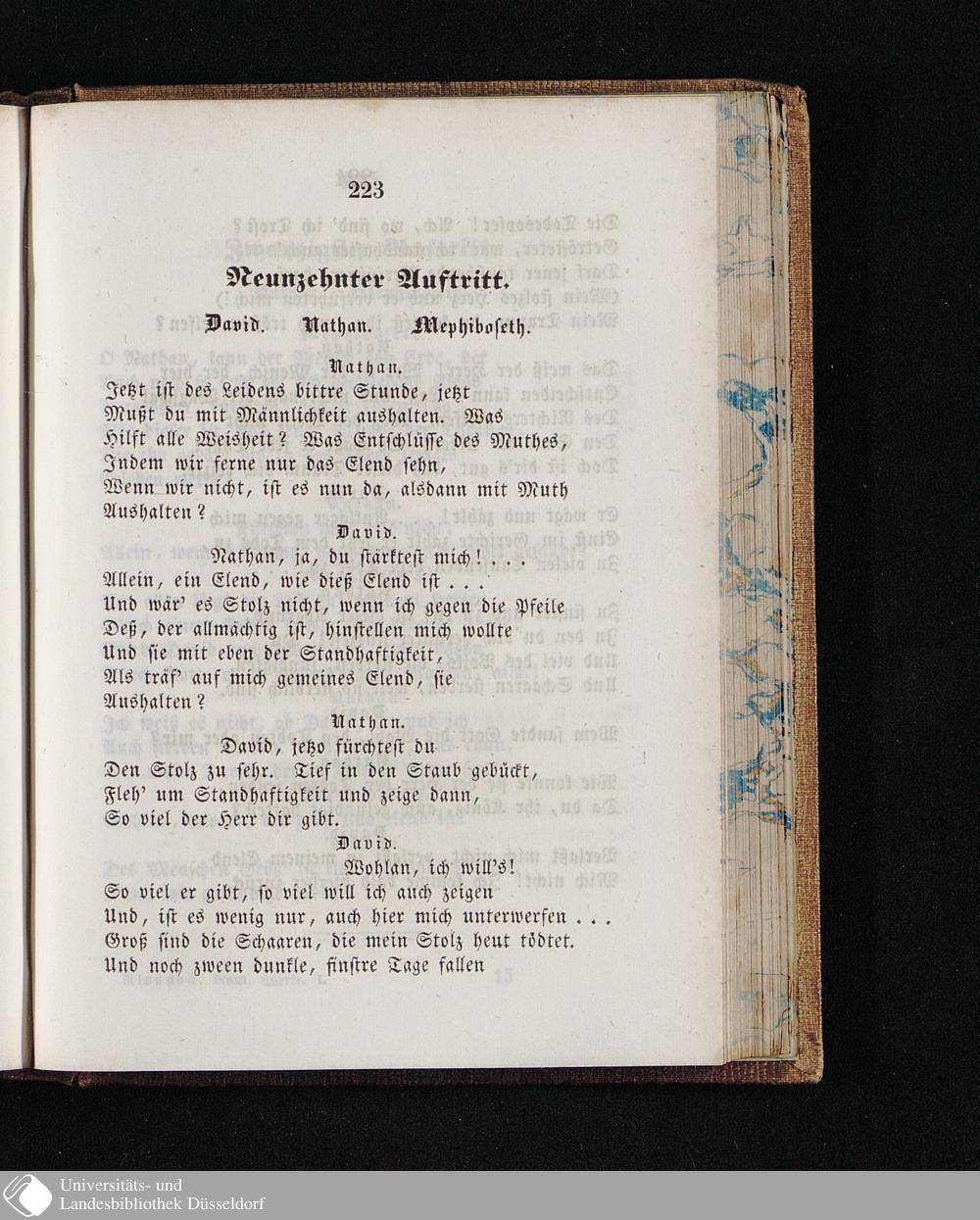 223

Neunzehnter Auftritt.

David. Nathan. Mephiboseth.

Nathan.

Jetzt ist des Leidens bittre Stunde, jetzt
Mußt du mit Männlichkeit aushalten. Was
Hilft alle Weisheit? Was Entschlüsse des Muthes,
Indem wir ferne nur das Elend sehn,
Wenn wir nicht, ist es nun da, alsdann mit Muth
Aushalten?

David.

Nathan, ja, du stärktest mich! . . .
Allein, ein Elend, wie dieß Elend ist . . .
Und wär' es Stolz nicht, wenn ich gegen die Pfeile
Deß, der allmächtig ist, hinstellen mich wollte
Und sie mit eben der Standhaftigkeit,
Als träf' auf mich gemeines Elend, sie
Aushalten?

Nathan.

David, jetzo fürchtest du
Den Stolz zu sehr. Tief in den Staub gebückt,
Fleh' um Standhaftigkeit und zeige dann,
So viel der Herr dir gibt.

David.

Wohlan, ich will's!
So viel er gibt, so viel will ich auch zeigen
Und, ist es wenig nur, auch hier mich unterwerfen . . .
Groß sind die Schaaren, die mein Stolz heut tödtet.
Und noch zween dunkle, finstre Tage fallen

Universitäts- und
Landesbibliothek Düsseldorf